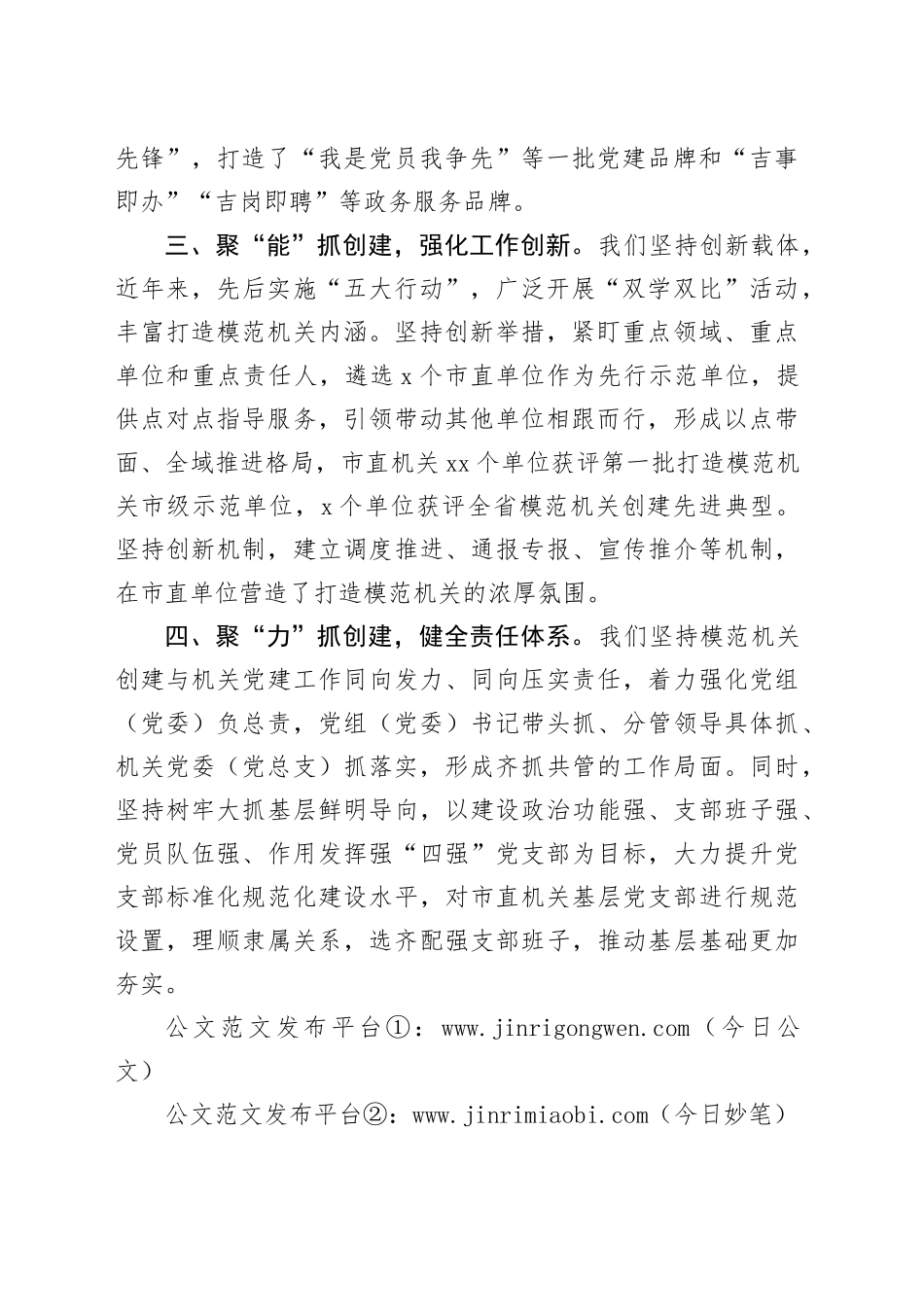 先锋”，打造了“我是党员我争先”等一批党建品牌和“吉事即办”“吉岗即聘”等政务服务品牌。

三、聚“能”抓创建，强化工作创新。我们坚持创新载体，近年来，先后实施“五大行动”，广泛开展“双学双比”活动，丰富打造模范机关内涵。坚持创新举措，紧盯重点领域、重点单位和重点责任人，遴选x个市直单位作为先行示范单位，提供点对点指导服务，引领带动其他单位相跟而行，形成以点带面、全域推进格局，市直机关xx个单位获评第一批打造模范机关市级示范单位，x个单位获评全省模范机关创建先进典型。坚持创新机制，建立调度推进、通报专报、宣传推介等机制，在市直单位营造了打造模范机关的浓厚氛围。

四、聚“力”抓创建，健全责任体系。我们坚持模范机关创建与机关党建工作同向发力、同向压实责任，着力强化党组（党委）负总责，党组（党委）书记带头抓、分管领导具体抓、机关党委（党总支）抓落实，形成齐抓共管的工作局面。同时，坚持树牢大抓基层鲜明导向，以建设政治功能强、支部班子强、党员队伍强、作用发挥强“四强”党支部为目标，大力提升党支部标准化规范化建设水平，对市直机关基层党支部进行规范设置，理顺隶属关系，选齐配强支部班子，推动基层基础更加夯实。

公文范文发布平台①：www.jinrigongwen.com（今日公文）

公文范文发布平台②：www.jinrimiaobi.com（今日妙笔）